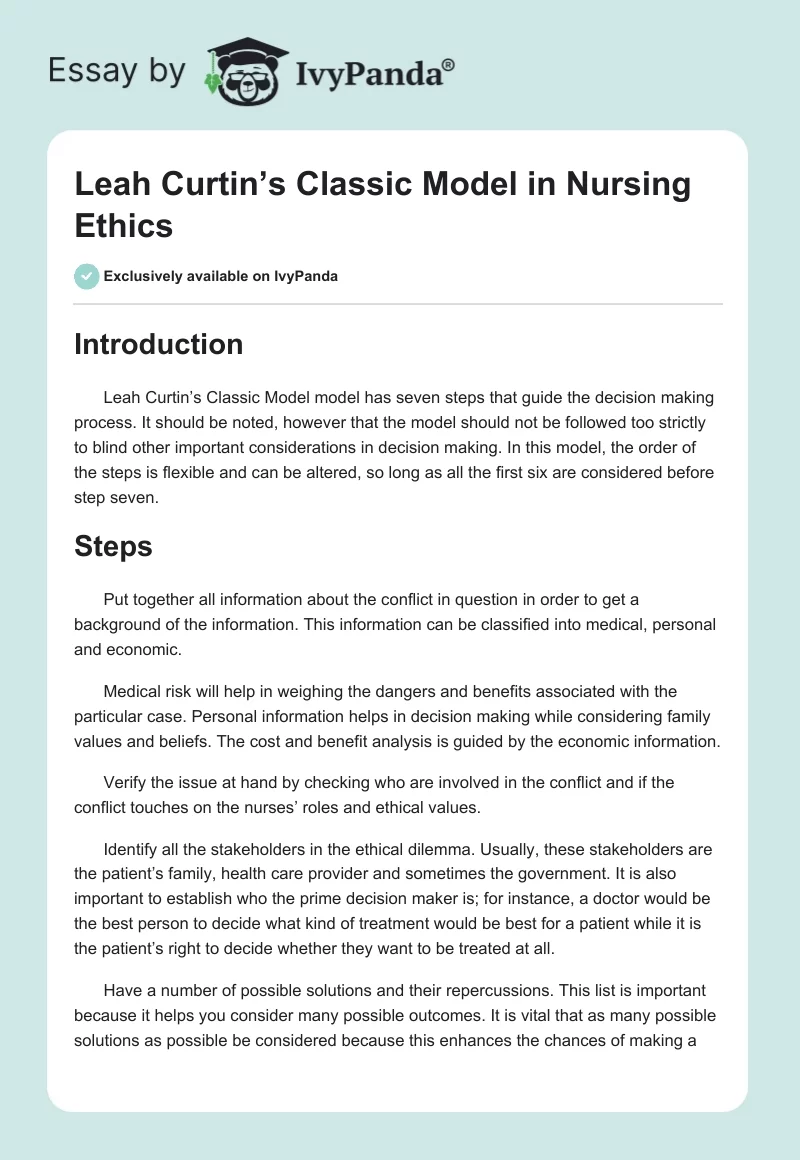 Essay by IvyPanda®

Leah Curtin's Classic Model in Nursing Ethics

Exclusively available on IvyPanda

Introduction

Leah Curtin's Classic Model model has seven steps that guide the decision making process. It should be noted, however that the model should not be followed too strictly to blind other important considerations in decision making. In this model, the order of the steps is flexible and can be altered, so long as all the first six are considered before step seven.

Steps

Put together all information about the conflict in question in order to get a background of the information. This information can be classified into medical, personal and economic.

Medical risk will help in weighing the dangers and benefits associated with the particular case. Personal information helps in decision making while considering family values and beliefs. The cost and benefit analysis is guided by the economic information.

Verify the issue at hand by checking who are involved in the conflict and if the conflict touches on the nurses' roles and ethical values.

Identify all the stakeholders in the ethical dilemma. Usually, these stakeholders are the patient's family, health care provider and sometimes the government. It is also important to establish who the prime decision maker is; for instance, a doctor would be the best person to decide what kind of treatment would be best for a patient while it is the patient's right to decide whether they want to be treated at all.

Have a number of possible solutions and their repercussions. This list is important because it helps you consider many possible outcomes. It is vital that as many possible solutions as possible be considered because this enhances the chances of making a